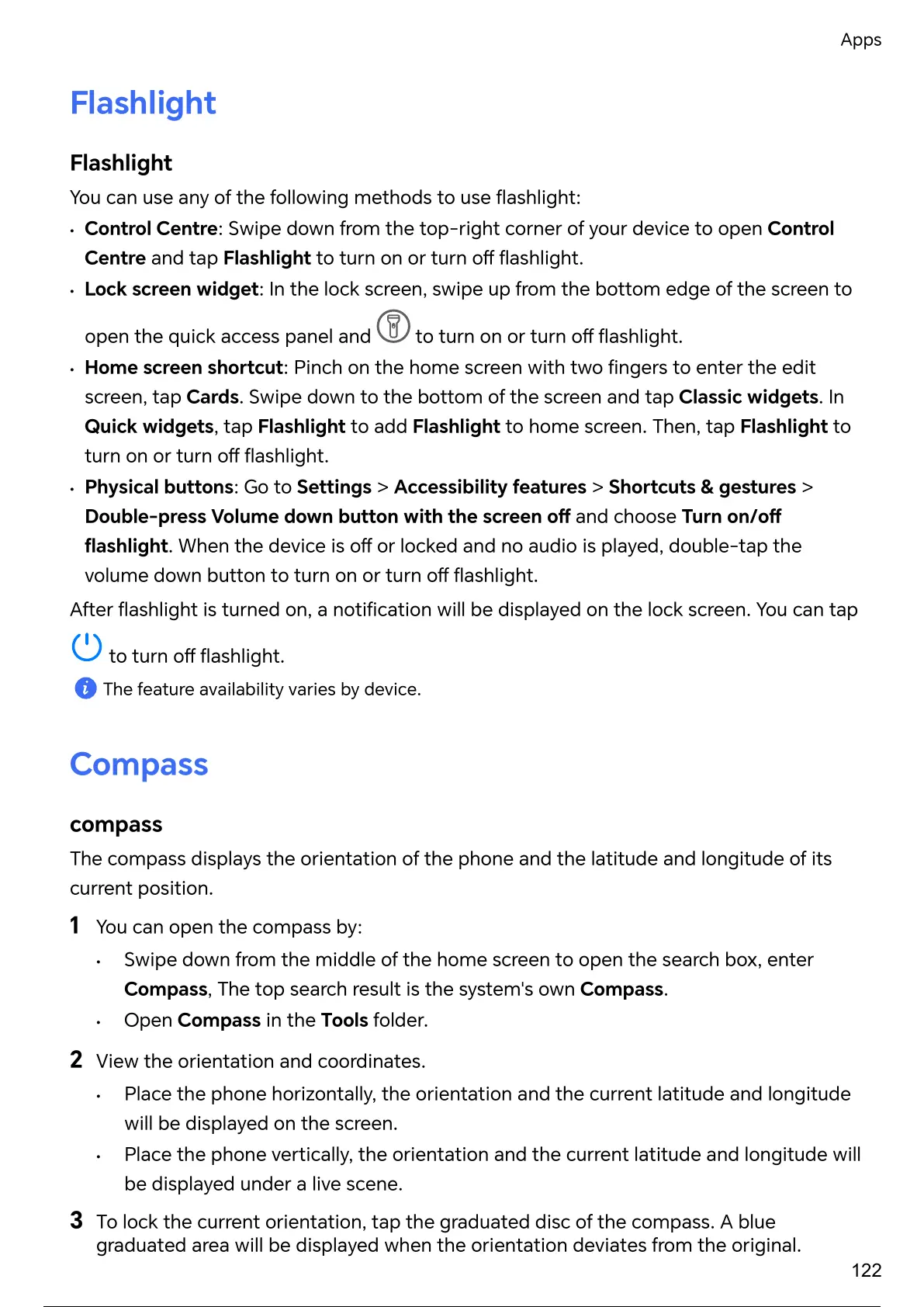 Apps

Flashlight

Flashlight

You can use any of the following methods to use flashlight:

• Control Centre: Swipe down from the top-right corner of your device to open Control Centre and tap Flashlight to turn on or turn off flashlight.
• Lock screen widget: In the lock screen, swipe up from the bottom edge of the screen to open the quick access panel and to turn on or turn off flashlight.
• Home screen shortcut: Pinch on the home screen with two fingers to enter the edit screen, tap Cards. Swipe down to the bottom of the screen and tap Classic widgets. In Quick widgets, tap Flashlight to add Flashlight to home screen. Then, tap Flashlight to turn on or turn off flashlight.
• Physical buttons: Go to Settings > Accessibility features > Shortcuts & gestures > Double-press Volume down button with the screen off and choose Turn on/off flashlight. When the device is off or locked and no audio is played, double-tap the volume down button to turn on or turn off flashlight.

After flashlight is turned on, a notification will be displayed on the lock screen. You can tap to turn off flashlight.

The feature availability varies by device.

Compass

compass

The compass displays the orientation of the phone and the latitude and longitude of its current position.

1 You can open the compass by:
• Swipe down from the middle of the home screen to open the search box, enter Compass, The top search result is the system's own Compass.
• Open Compass in the Tools folder.

2 View the orientation and coordinates.
• Place the phone horizontally, the orientation and the current latitude and longitude will be displayed on the screen.
• Place the phone vertically, the orientation and the current latitude and longitude will be displayed under a live scene.

3 To lock the current orientation, tap the graduated disc of the compass. A blue graduated area will be displayed when the orientation deviates from the original.

122